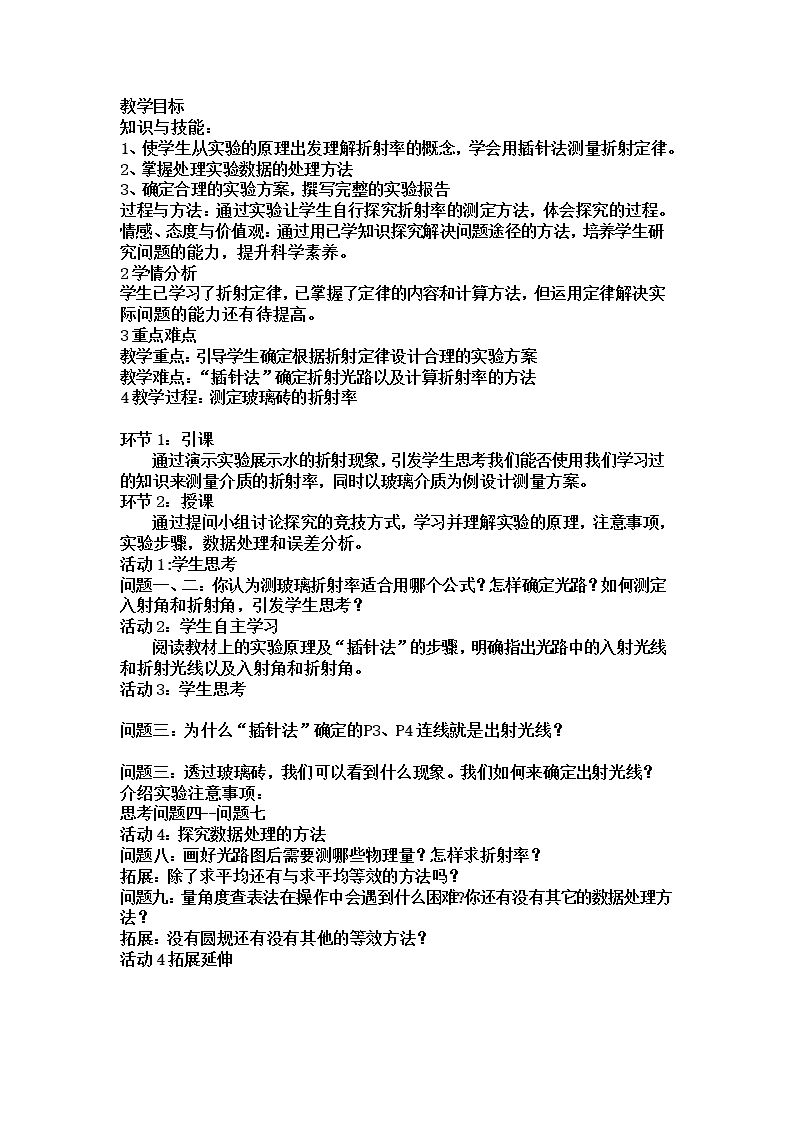 教学目标
知识与技能：
1、使学生从实验的原理出发理解折射率的概念，学会用插针法测量折射定律。
2、掌握处理实验数据的处理方法
3、确定合理的实验方案，撰写完整的实验报告
过程与方法：通过实验让学生自行探究折射率的测定方法，体会探究的过程。
情感、态度与价值观：通过用已学知识探究解决问题途径的方法，培养学生研究问题的能力，提升科学素养。
2学情分析
学生已学习了折射定律，已掌握了定律的内容和计算方法，但运用定律解决实际问题的能力还有待提高。
3重点难点
教学重点：引导学生确定根据折射定律设计合理的实验方案
教学难点：“插针法”确定折射光路以及计算折射率的方法
4教学过程：测定玻璃砖的折射率

环节1：引课
通过演示实验展示水的折射现象，引发学生思考我们能否使用我们学习过的知识来测量介质的折射率，同时以玻璃介质为例设计测量方案。
环节2：授课
通过提问小组讨论探究的竞技方式，学习并理解实验的原理，注意事项，实验步骤，数据处理和误差分析。
活动1:学生思考
问题一、二：你认为测玻璃折射率适合用哪个公式？怎样确定光路？如何测定入射角和折射角，引发学生思考？
活动2：学生自主学习
阅读教材上的实验原理及“插针法”的步骤，明确指出光路中的入射光线和折射光线以及入射角和折射角。
活动3：学生思考

问题三：为什么“插针法”确定的P3、P4连线就是出射光线？

问题三：透过玻璃砖，我们可以看到什么现象。我们如何来确定出射光线？
介绍实验注意事项：
思考问题四--问题七
活动4：探究数据处理的方法
问题八：画好光路图后需要测哪些物理量？怎样求折射率？
拓展：除了求平均还有与求平均等效的方法吗？
问题九：量角度查表法在操作中会遇到什么困难?你还有没有其它的数据处理方法？
拓展：没有圆规还有没有其他的等效方法？
活动4拓展延伸